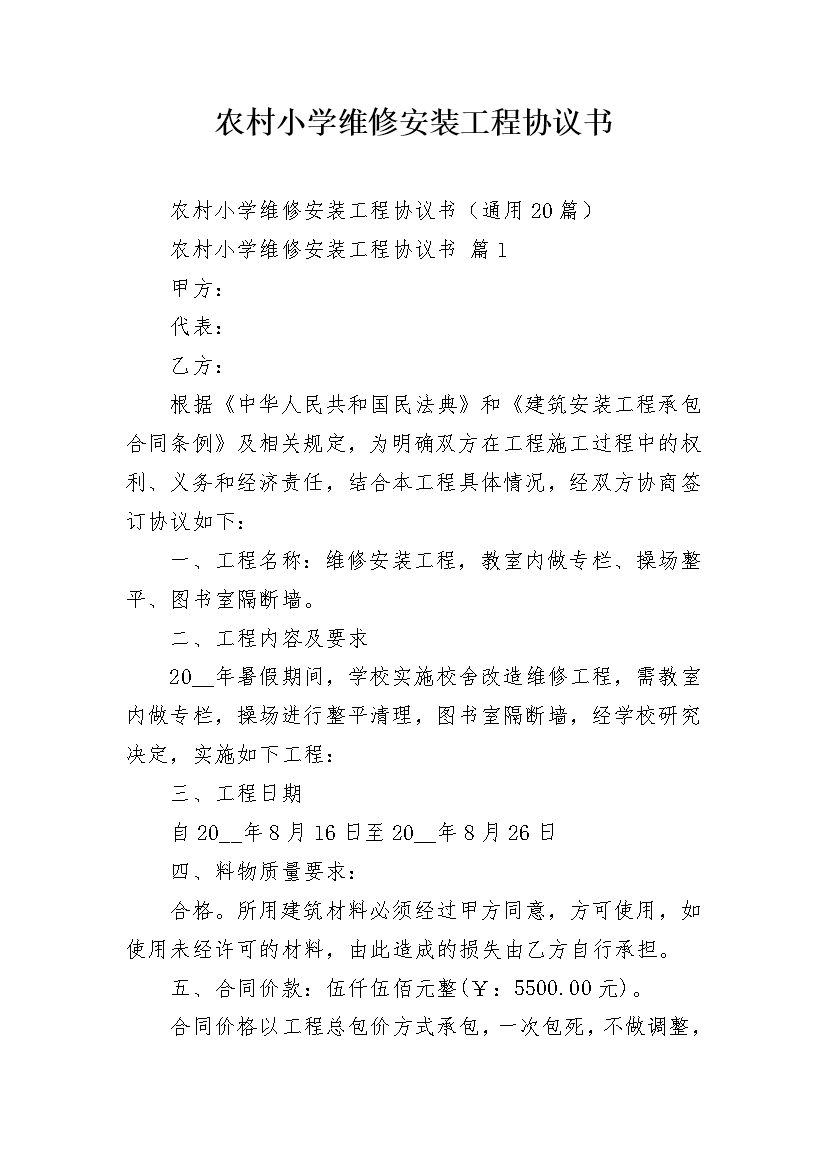 农村小学维修安装工程协议书

农村小学维修安装工程协议书（通用20篇）

农村小学维修安装工程协议书 篇1

甲方：

代表：

乙方：

根据《中华人民共和国民法典》和《建筑安装工程承包合同条例》及相关规定，为明确双方在工程施工过程中的权利、义务和经济责任，结合本工程具体情况，经双方协商签订协议如下：

一、工程名称：维修安装工程，教室内做专栏、操场整平、图书室隔断墙。

二、工程内容及要求

20__年暑假期间，学校实施校舍改造维修工程，需教室内做专栏，操场进行整平清理，图书室隔断墙，经学校研究决定，实施如下工程：

三、工程日期

自20__年8月16日至20__年8月26日

四、料物质量要求：

合格。所用建筑材料必须经过甲方同意，方可使用，如使用未经许可的材料，由此造成的损失由乙方自行承担。

五、合同价款：伍仟伍佰元整(￥：5500.00元)。

合同价格以工程总包价方式承包，一次包死，不做调整，